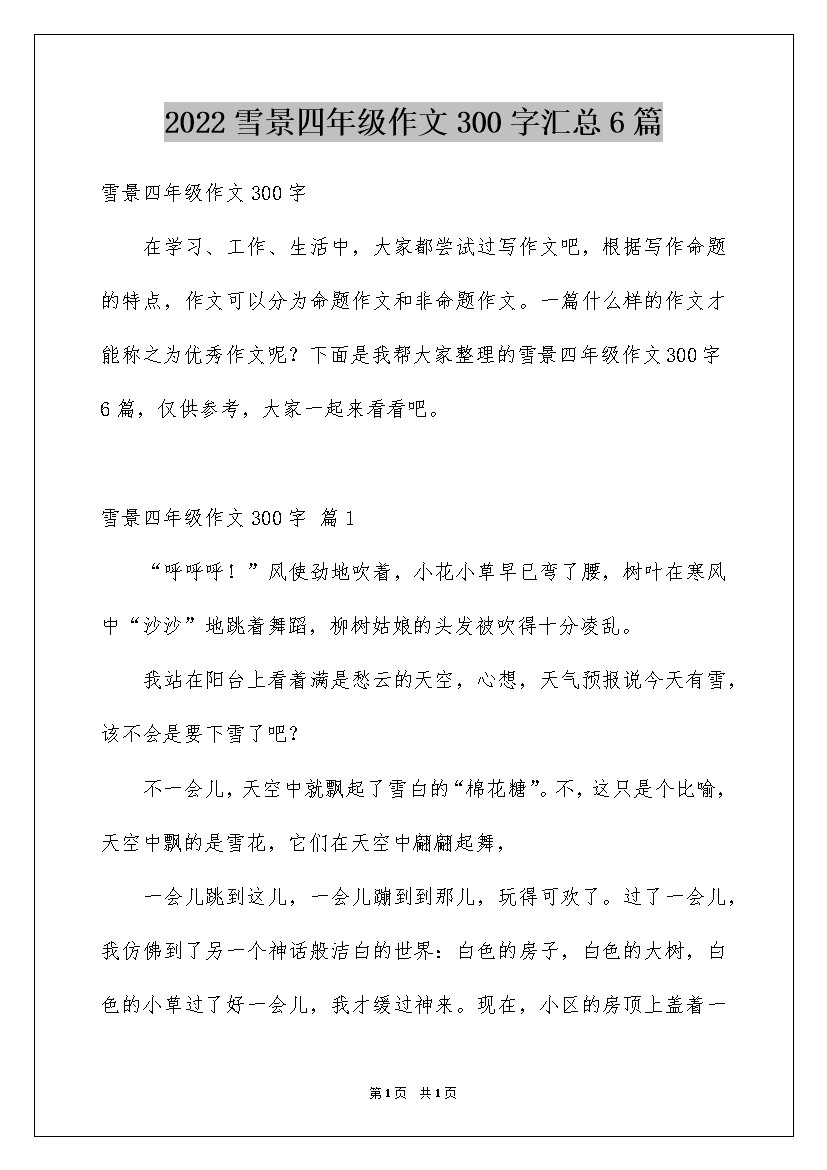 2022 雪景四年级作文 300 字汇总 6 篇

雪景四年级作文 300 字

在学习、工作、生活中，大家都尝试过写作文吧，根据写作命题的特点，作文可以分为命题作文和非命题作文。一篇什么样的作文才能称之为优秀作文呢？下面是我帮大家整理的雪景四年级作文 300 字 6 篇，仅供参考，大家一起来看看吧。

雪景四年级作文 300 字 篇 1

“呼呼呼！”风使劲地吹着，小花小草早已弯了腰，树叶在寒风中“沙沙”地跳着舞蹈，柳树姑娘的头发被吹得十分凌乱。

我站在阳台上看着满是愁云的天空，心想，天气预报说今天有雪，该不会是要下雪了吧？

不一会儿，天空中就飘起了雪白的“棉花糖”。不，这只是个比喻，天空中飘的是雪花，它们在天空中翩翩起舞，

一会儿跳到这儿，一会儿蹦到到那儿，玩得可欢了。过了一会儿，我仿佛到了另一个神话般洁白的世界：白色的房子，白色的大树，白色的小草过了好一会儿，我才缓过神来。现在，小区的房顶上盖着一

第 1 页 共 1 页